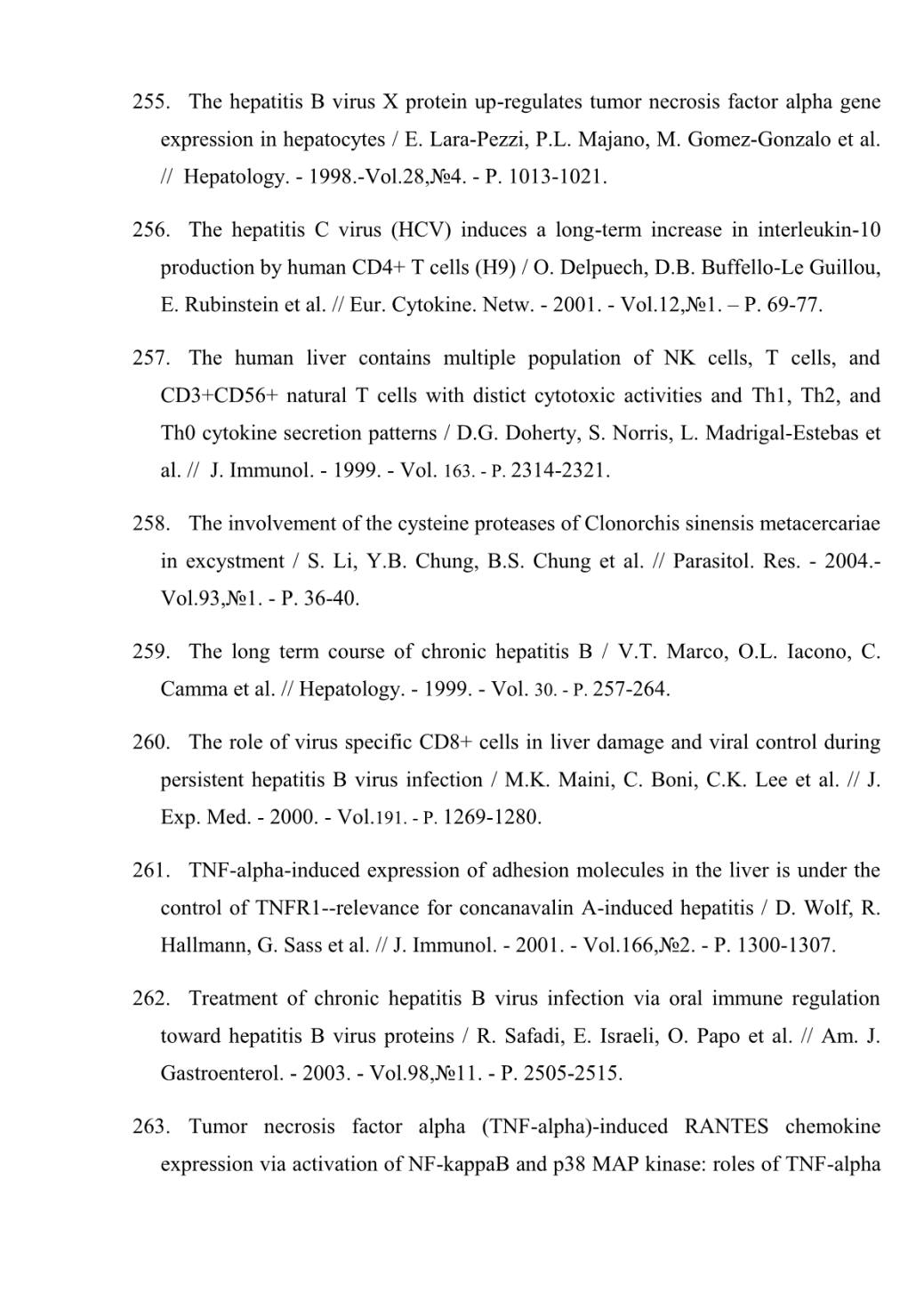 255. The hepatitis B virus X protein up-regulates tumor necrosis factor alpha gene expression in hepatocytes / E. Lara-Pezzi, P.L. Majano, M. Gomez-Gonzalo et al. // Hepatology. - 1998.-Vol.28,№4. - P. 1013-1021.

256. The hepatitis C virus (HCV) induces a long-term increase in interleukin-10 production by human CD4+ T cells (H9) / O. Delpuech, D.B. Buffello-Le Guillou, E. Rubinstein et al. // Eur. Cytokine. Netw. - 2001. - Vol.12,№1. – P. 69-77.

257. The human liver contains multiple population of NK cells, T cells, and CD3+CD56+ natural T cells with distict cytotoxic activities and Th1, Th2, and Th0 cytokine secretion patterns / D.G. Doherty, S. Norris, L. Madrigal-Estebas et al. // J. Immunol. - 1999. - Vol. 163. - P. 2314-2321.

258. The involvement of the cysteine proteases of Clonorchis sinensis metacercariae in excystment / S. Li, Y.B. Chung, B.S. Chung et al. // Parasitol. Res. - 2004.- Vol.93,№1. - P. 36-40.

259. The long term course of chronic hepatitis B / V.T. Marco, O.L. Iacono, C. Camma et al. // Hepatology. - 1999. - Vol. 30. - P. 257-264.

260. The role of virus specific CD8+ cells in liver damage and viral control during persistent hepatitis B virus infection / M.K. Maini, C. Boni, C.K. Lee et al. // J. Exp. Med. - 2000. - Vol.191. - P. 1269-1280.

261. TNF-alpha-induced expression of adhesion molecules in the liver is under the control of TNFR1--relevance for concanavalin A-induced hepatitis / D. Wolf, R. Hallmann, G. Sass et al. // J. Immunol. - 2001. - Vol.166,№2. - P. 1300-1307.

262. Treatment of chronic hepatitis B virus infection via oral immune regulation toward hepatitis B virus proteins / R. Safadi, E. Israeli, O. Papo et al. // Am. J. Gastroenterol. - 2003. - Vol.98,№11. - P. 2505-2515.

263. Tumor necrosis factor alpha (TNF-alpha)-induced RANTES chemokine expression via activation of NF-kappaB and p38 MAP kinase: roles of TNF-alpha